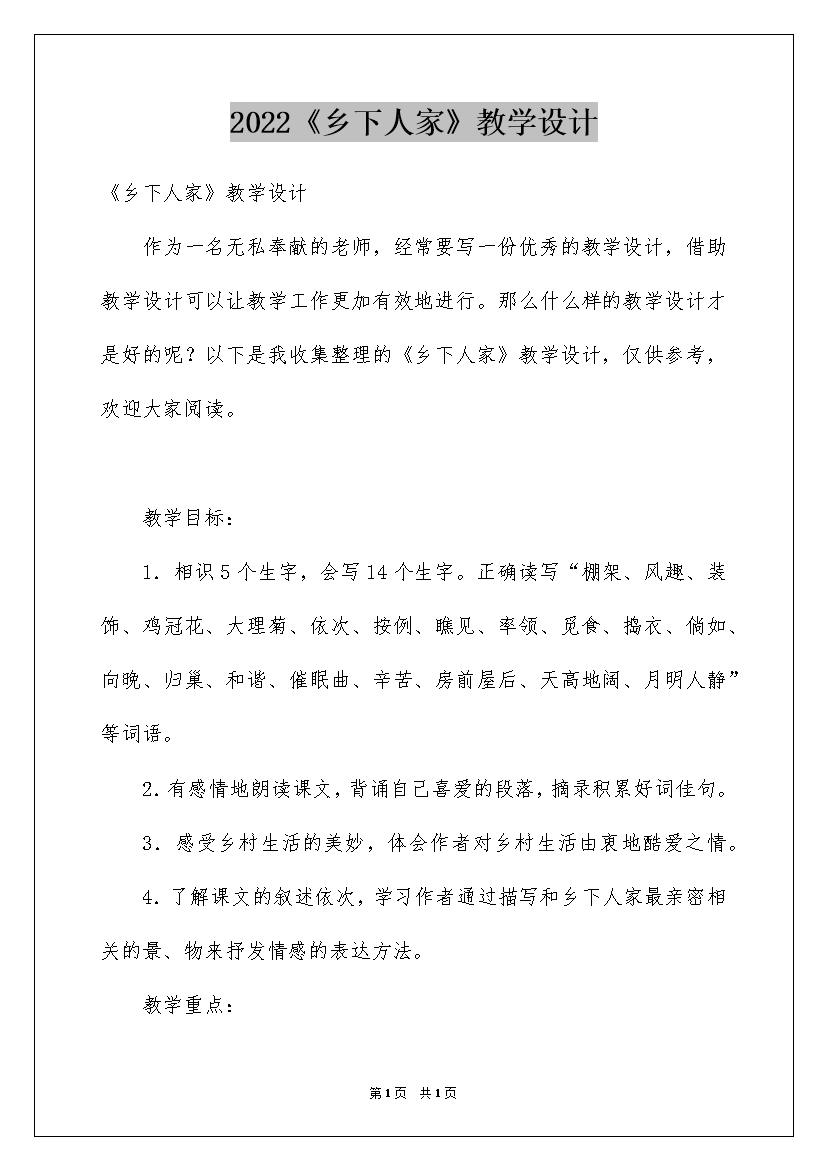 2022《乡下人家》教学设计

《乡下人家》教学设计

作为一名无私奉献的老师，经常要写一份优秀的教学设计，借助教学设计可以让教学工作更加有效地进行。那么什么样的教学设计才是好的呢？以下是我收集整理的《乡下人家》教学设计，仅供参考，欢迎大家阅读。

教学目标：

1．相识5个生字，会写14个生字。正确读写“棚架、风趣、装饰、鸡冠花、大理菊、依次、按例、瞧见、率领、觅食、捣衣、倘如、向晚、归巢、和谐、催眠曲、辛苦、房前屋后、天高地阔、月明人静”等词语。

2.有感情地朗读课文，背诵自己喜爱的段落，摘录积累好词佳句。

3．感受乡村生活的美妙，体会作者对乡村生活由衷地酷爱之情。

4.了解课文的叙述依次，学习作者通过描写和乡下人家最亲密相关的景、物来抒发情感的表达方法。

教学重点：

第1页 共1页